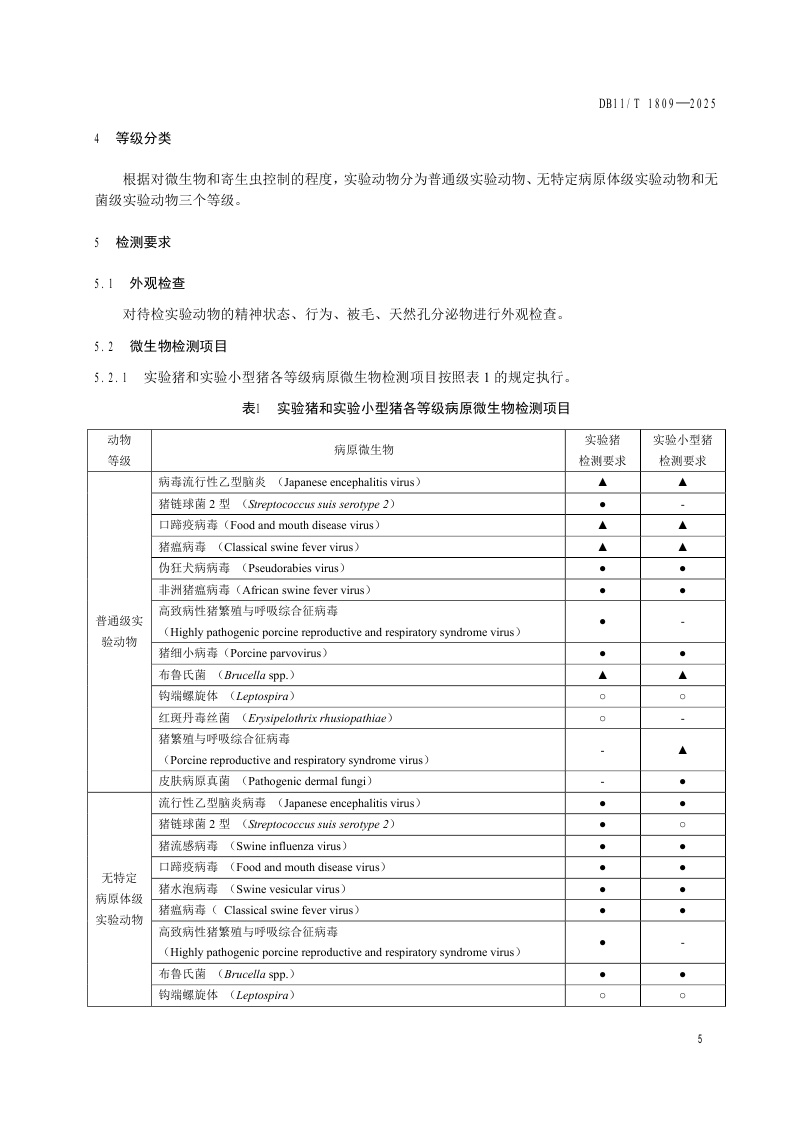 DB11/T 1809—2025

4 等级分类

根据对微生物和寄生虫控制的程度，实验动物分为普通级实验动物、无特定病原体级实验动物和无菌级实验动物三个等级。

5 检测要求

5.1 外观检查

对待检实验动物的精神状态、行为、被毛、天然孔分泌物进行外观检查。

5.2 微生物检测项目

5.2.1 实验猪和实验小型猪各等级病原微生物检测项目按照表 1 的规定执行。

表1 实验猪和实验小型猪各等级病原微生物检测项目

| 动物等级 | 病原微生物 | 实验猪检测要求 | 实验小型猪检测要求 |
|---|---|---|---|
| 普通级实验动物 | 病毒流行性乙型脑炎 （Japanese encephalitis virus） | ▲ | ▲ |
| | 猪链球菌 2 型 （Streptococcus suis serotype 2） | ● | - |
| | 口蹄疫病毒（Food and mouth disease virus） | ▲ | ▲ |
| | 猪瘟病毒 （Classical swine fever virus） | ▲ | ▲ |
| | 伪狂犬病病毒 （Pseudorabies virus） | ● | ● |
| | 非洲猪瘟病毒（African swine fever virus） | ● | ● |
| | 高致病性猪繁殖与呼吸综合征病毒（Highly pathogenic porcine reproductive and respiratory syndrome virus） | ● | - |
| | 猪细小病毒（Porcine parvovirus） | ● | ● |
| | 布鲁氏菌 （Brucella spp.） | ▲ | ▲ |
| | 钩端螺旋体 （Leptospira） | ○ | ○ |
| | 红斑丹毒丝菌 （Erysipelothrix rhusiopathiae） | ○ | - |
| | 猪繁殖与呼吸综合征病毒（Porcine reproductive and respiratory syndrome virus） | - | ▲ |
| | 皮肤病原真菌 （Pathogenic dermal fungi） | - | ● |
| 无特定病原体级实验动物 | 流行性乙型脑炎病毒 （Japanese encephalitis virus） | ● | ● |
| | 猪链球菌 2 型 （Streptococcus suis serotype 2） | ● | ○ |
| | 猪流感病毒 （Swine influenza virus） | ● | ● |
| | 口蹄疫病毒 （Food and mouth disease virus） | ● | ● |
| | 猪水泡病毒 （Swine vesicular virus） | ● | ● |
| | 猪瘟病毒（ Classical swine fever virus） | ● | ● |
| | 高致病性猪繁殖与呼吸综合征病毒（Highly pathogenic porcine reproductive and respiratory syndrome virus） | ● | - |
| | 布鲁氏菌 （Brucella spp.） | ● | ● |
| | 钩端螺旋体 （Leptospira） | ○ | ○ |

5